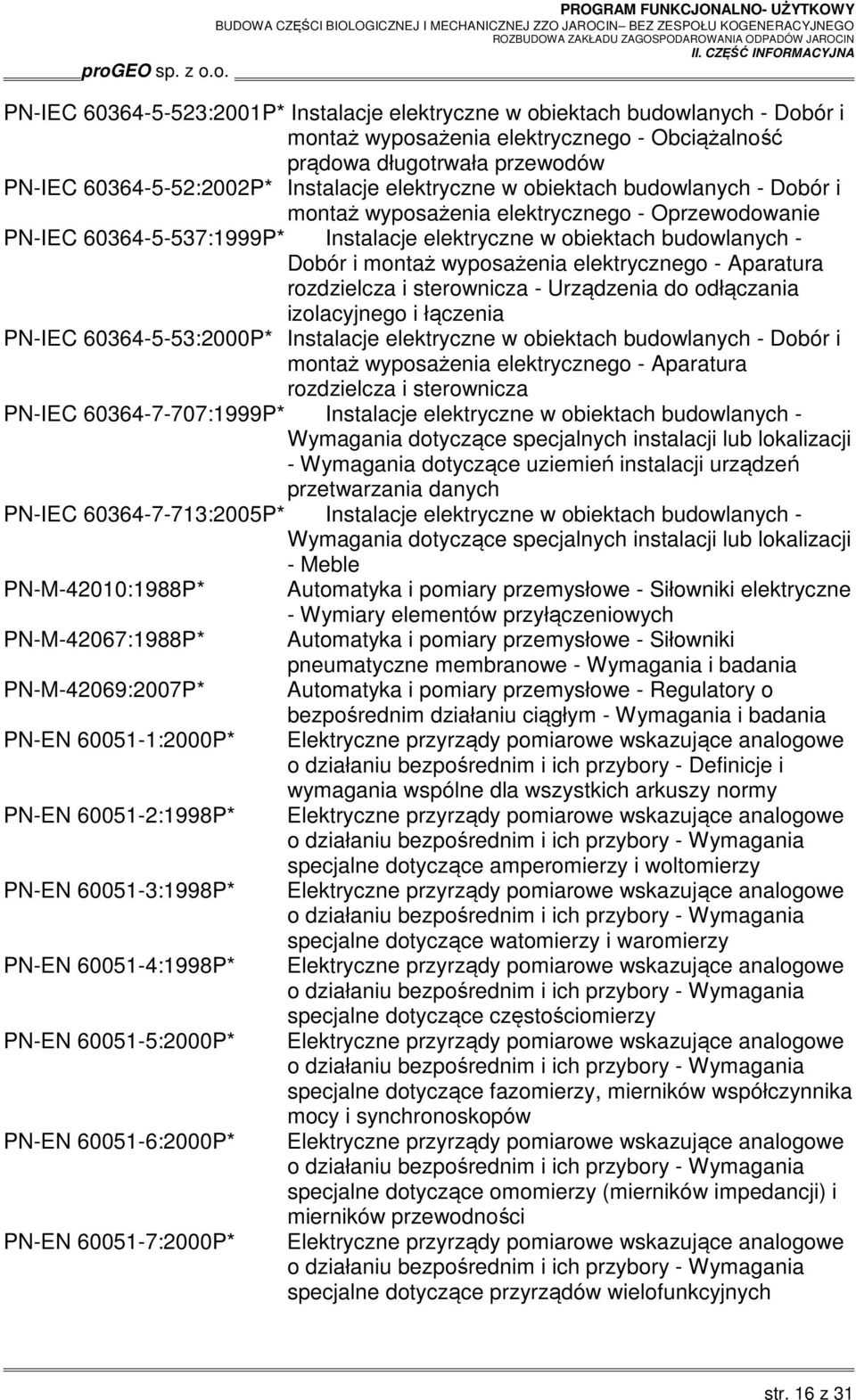 PROGRAM FUNKCJONALNO- UŻYTKOWY
BUDOWA CZĘŚCI BIOLOGICZNEJ I MECHANICZNEJ ZZO JAROCIN– BEZ ZESPOŁU KOGENERACYJNEGO
ROZBUDOWA ZAKŁADU ZAGOSPODAROWANIA ODPADÓW JAROCIN
II. CZĘŚĆ INFORMACYJNA

proGEO sp. z o.o.

PN-IEC 60364-5-523:2001P* Instalacje elektryczne w obiektach budowlanych - Dobór i montaż wyposażenia elektrycznego - Obciążalność prądowa długotrwała przewodów

PN-IEC 60364-5-52:2002P* Instalacje elektryczne w obiektach budowlanych - Dobór i montaż wyposażenia elektrycznego - Oprzewodowanie

PN-IEC 60364-5-537:1999P* Instalacje elektryczne w obiektach budowlanych - Dobór i montaż wyposażenia elektrycznego - Aparatura rozdzielcza i sterownicza - Urządzenia do odłączania izolacyjnego i łączenia

PN-IEC 60364-5-53:2000P* Instalacje elektryczne w obiektach budowlanych - Dobór i montaż wyposażenia elektrycznego - Aparatura rozdzielcza i sterownicza

PN-IEC 60364-7-707:1999P* Instalacje elektryczne w obiektach budowlanych - Wymagania dotyczące specjalnych instalacji lub lokalizacji - Wymagania dotyczące uziemień instalacji urządzeń przetwarzania danych

PN-IEC 60364-7-713:2005P* Instalacje elektryczne w obiektach budowlanych - Wymagania dotyczące specjalnych instalacji lub lokalizacji - Meble

PN-M-42010:1988P* Automatyka i pomiary przemysłowe - Siłowniki elektryczne - Wymiary elementów przyłączeniowych

PN-M-42067:1988P* Automatyka i pomiary przemysłowe - Siłowniki pneumatyczne membranowe - Wymagania i badania

PN-M-42069:2007P* Automatyka i pomiary przemysłowe - Regulatory o bezpośrednim działaniu ciągłym - Wymagania i badania

PN-EN 60051-1:2000P* Elektryczne przyrządy pomiarowe wskazujące analogowe o działaniu bezpośrednim i ich przybory - Definicje i wymagania wspólne dla wszystkich arkuszy normy

PN-EN 60051-2:1998P* Elektryczne przyrządy pomiarowe wskazujące analogowe o działaniu bezpośrednim i ich przybory - Wymagania specjalne dotyczące amperomierzy i woltomierzy

PN-EN 60051-3:1998P* Elektryczne przyrządy pomiarowe wskazujące analogowe o działaniu bezpośrednim i ich przybory - Wymagania specjalne dotyczące watomierzy i waromierzy

PN-EN 60051-4:1998P* Elektryczne przyrządy pomiarowe wskazujące analogowe o działaniu bezpośrednim i ich przybory - Wymagania specjalne dotyczące częstościomierzy

PN-EN 60051-5:2000P* Elektryczne przyrządy pomiarowe wskazujące analogowe o działaniu bezpośrednim i ich przybory - Wymagania specjalne dotyczące fazomierzy, mierników współczynnika mocy i synchronoskopów

PN-EN 60051-6:2000P* Elektryczne przyrządy pomiarowe wskazujące analogowe o działaniu bezpośrednim i ich przybory - Wymagania specjalne dotyczące omomierzy (mierników impedancji) i mierników przewodności

PN-EN 60051-7:2000P* Elektryczne przyrządy pomiarowe wskazujące analogowe o działaniu bezpośrednim i ich przybory - Wymagania specjalne dotyczące przyrządów wielofunkcyjnych

str. 16 z 31